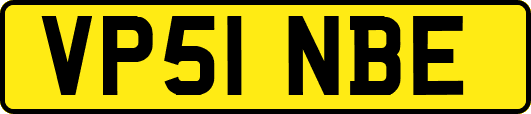 VP51 NBE